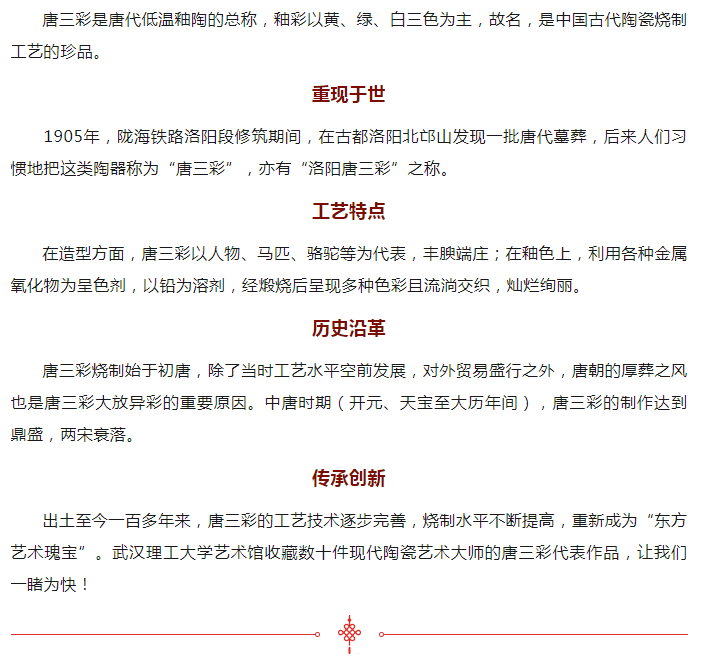 唐三彩是唐代低温釉陶的总称，釉彩以黄、绿、白三色为主，故名，是中国古代陶瓷烧制工艺的珍品。

重现于世

1905年，陇海铁路洛阳段修筑期间，在古都洛阳北邙山发现一批唐代墓葬，后来人们习惯地把这类陶器称为“唐三彩”，亦有“洛阳唐三彩”之称。

工艺特点

在造型方面，唐三彩以人物、马匹、骆驼等为代表，丰腴端庄；在釉色上，利用各种金属氧化物为呈色剂，以铅为溶剂，经煅烧后呈现多种色彩且流淌交织，灿烂绚丽。

历史沿革

唐三彩烧制始于初唐，除了当时工艺水平空前发展，对外贸易盛行之外，唐朝的厚葬之风也是唐三彩大放异彩的重要原因。中唐时期（开元、天宝至大历年间），唐三彩的制作达到鼎盛，两宋衰落。

传承创新

出土至今一百多年来，唐三彩的工艺技术逐步完善，烧制水平不断提高，重新成为“东方艺术瑰宝”。武汉理工大学艺术馆收藏数十件现代陶瓷艺术大师的唐三彩代表作品，让我们一睹为快！